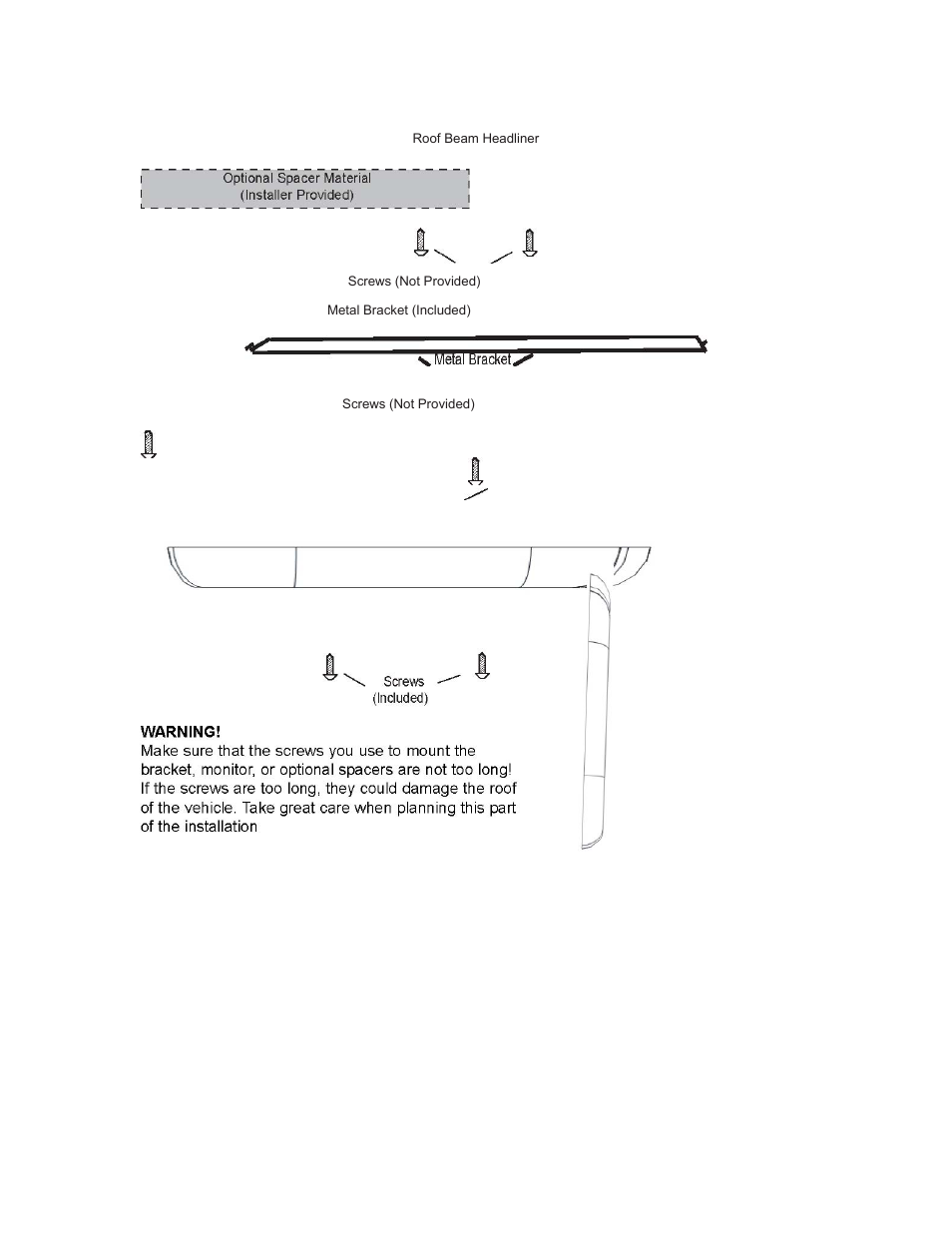 Roof Beam Headliner

Optional Spacer Material
(Installer Provided)

Screws (Not Provided)

Metal Bracket (Included)

Metal Bracket

Screws (Not Provided)

Screws
(Included)

WARNING!
Make sure that the screws you use to mount the bracket, monitor, or optional spacers are not too long! If the screws are too long, they could damage the roof of the vehicle. Take great care when planning this part of the installation